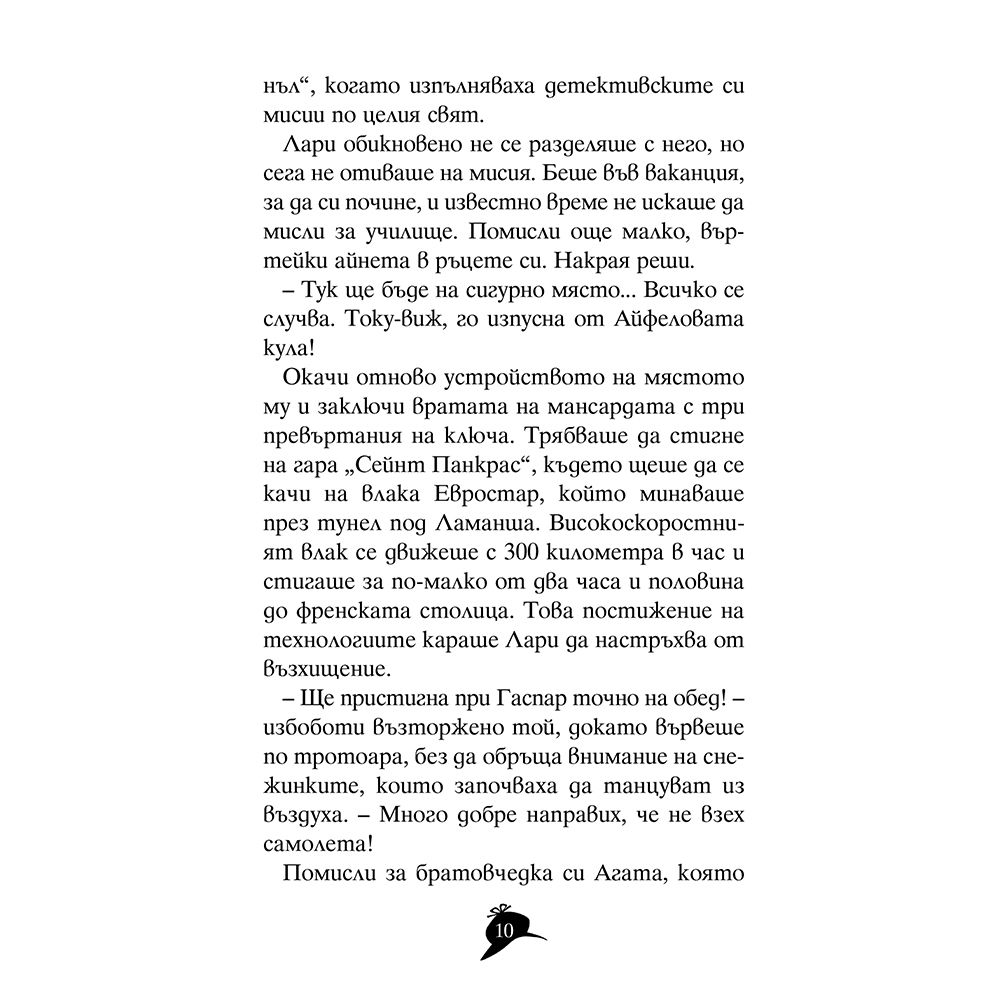 нъл“, когато изпълняваха детективските си мисии по целия свят.

Лари обикновено не се разделяше с него, но сега не отиваше на мисия. Беше във ваканция, за да си почине, и известно време не искаше да мисли за училище. Помисли още малко, въртейки айнета в ръцете си. Накрая реши.

– Тук ще бъде на сигурно място... Всичко се случва. Току-виж, го изпусна от Айфеловата кула!

Окачи отново устройството на мястото му и заключи вратата на мансардата с три превъртания на ключа. Трябваше да стигне на гара „Сейнт Панкрас“, където щеше да се качи на влака Евростар, който минаваше през тунел под Ламанша. Високоскоростният влак се движеше с 300 километра в час и стигаше за по-малко от два часа и половина до френската столица. Това постижение на технологиите караше Лари да настръхва от възхищение.

– Ще пристигна при Гаспар точно на обед! – избоботи възторжено той, докато вървеше по тротоара, без да обръща внимание на снежинките, които започваха да танцуват из въздуха. – Много добре направих, че не взех самолета!

Помисли за братовчедка си Агата, която

10